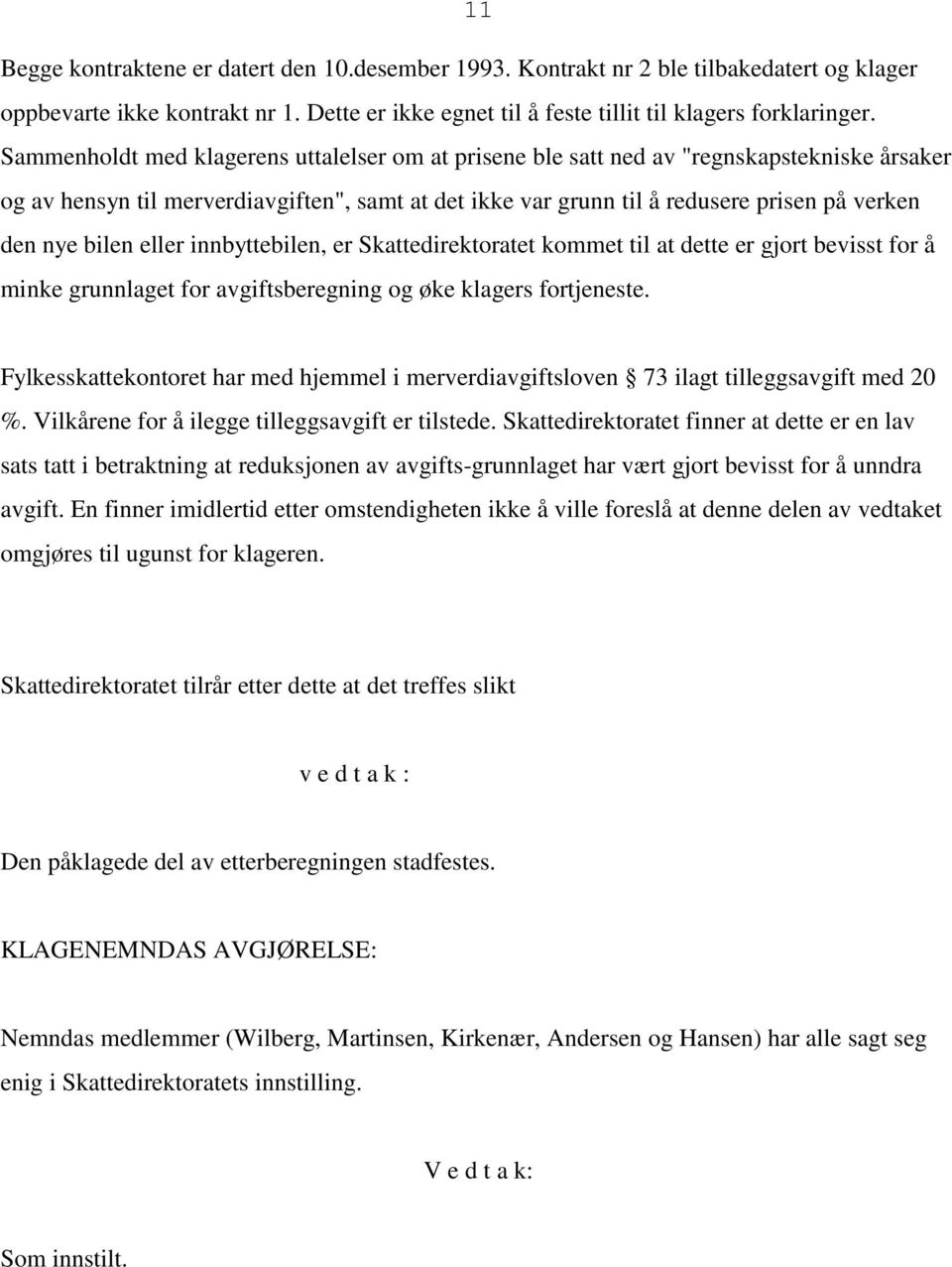 11

Begge kontraktene er datert den 10.desember 1993. Kontrakt nr 2 ble tilbakedatert og klager oppbevarte ikke kontrakt nr 1. Dette er ikke egnet til å feste tillit til klagers forklaringer. Sammenholdt med klagerens uttalelser om at prisene ble satt ned av "regnskapstekniske årsaker og av hensyn til merverdiavgiften", samt at det ikke var grunn til å redusere prisen på verken den nye bilen eller innbyttebilen, er Skattedirektoratet kommet til at dette er gjort bevisst for å minke grunnlaget for avgiftsberegning og øke klagers fortjeneste.

Fylkesskattekontoret har med hjemmel i merverdiavgiftsloven § 73 ilagt tilleggsavgift med 20 %. Vilkårene for å ilegge tilleggsavgift er tilstede. Skattedirektoratet finner at dette er en lav sats tatt i betraktning at reduksjonen av avgifts-grunnlaget har vært gjort bevisst for å unndra avgift. En finner imidlertid etter omstendigheten ikke å ville foreslå at denne delen av vedtaket omgjøres til ugunst for klageren.

Skattedirektoratet tilrår etter dette at det treffes slikt

v e d t a k :

Den påklagede del av etterberegningen stadfestes.

KLAGENEMNDAS AVGJØRELSE:

Nemndas medlemmer (Wilberg, Martinsen, Kirkenær, Andersen og Hansen) har alle sagt seg enig i Skattedirektoratets innstilling.

V e d t a k:

Som innstilt.